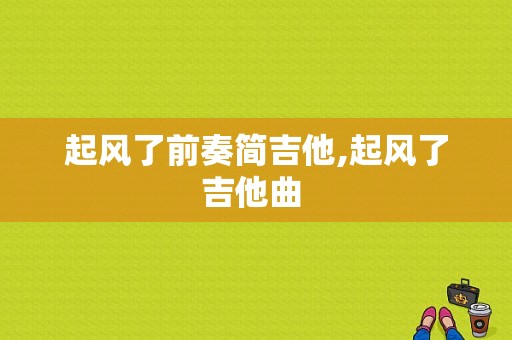 起风了前奏简吉他,起风了吉他曲